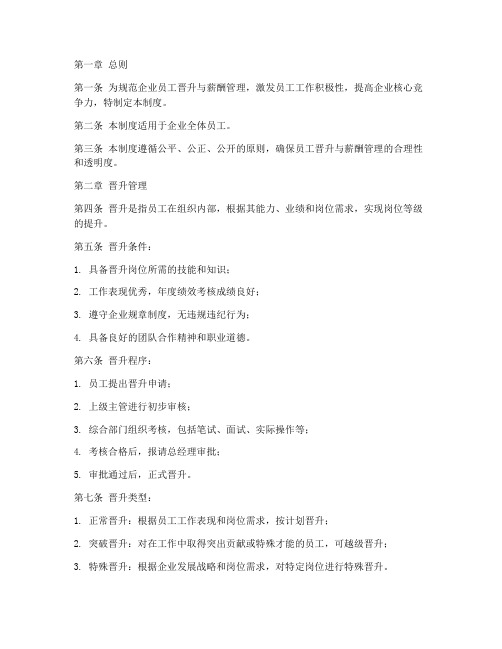 第一章 总则

第一条 为规范企业员工晋升与薪酬管理，激发员工工作积极性，提高企业核心竞争力，特制定本制度。

第二条 本制度适用于企业全体员工。

第三条 本制度遵循公平、公正、公开的原则，确保员工晋升与薪酬管理的合理性和透明度。

第二章 晋升管理

第四条 晋升是指员工在组织内部，根据其能力、业绩和岗位需求，实现岗位等级的提升。

第五条 晋升条件：

1. 具备晋升岗位所需的技能和知识；

2. 工作表现优秀，年度绩效考核成绩良好；

3. 遵守企业规章制度，无违规违纪行为；

4. 具备良好的团队合作精神和职业道德。

第六条 晋升程序：

1. 员工提出晋升申请；

2. 上级主管进行初步审核；

3. 综合部门组织考核，包括笔试、面试、实际操作等；

4. 考核合格后，报请总经理审批；

5. 审批通过后，正式晋升。

第七条 晋升类型：

1. 正常晋升：根据员工工作表现和岗位需求，按计划晋升；

2. 突破晋升：对在工作中取得突出贡献或特殊才能的员工，可越级晋升；

3. 特殊晋升：根据企业发展战略和岗位需求，对特定岗位进行特殊晋升。